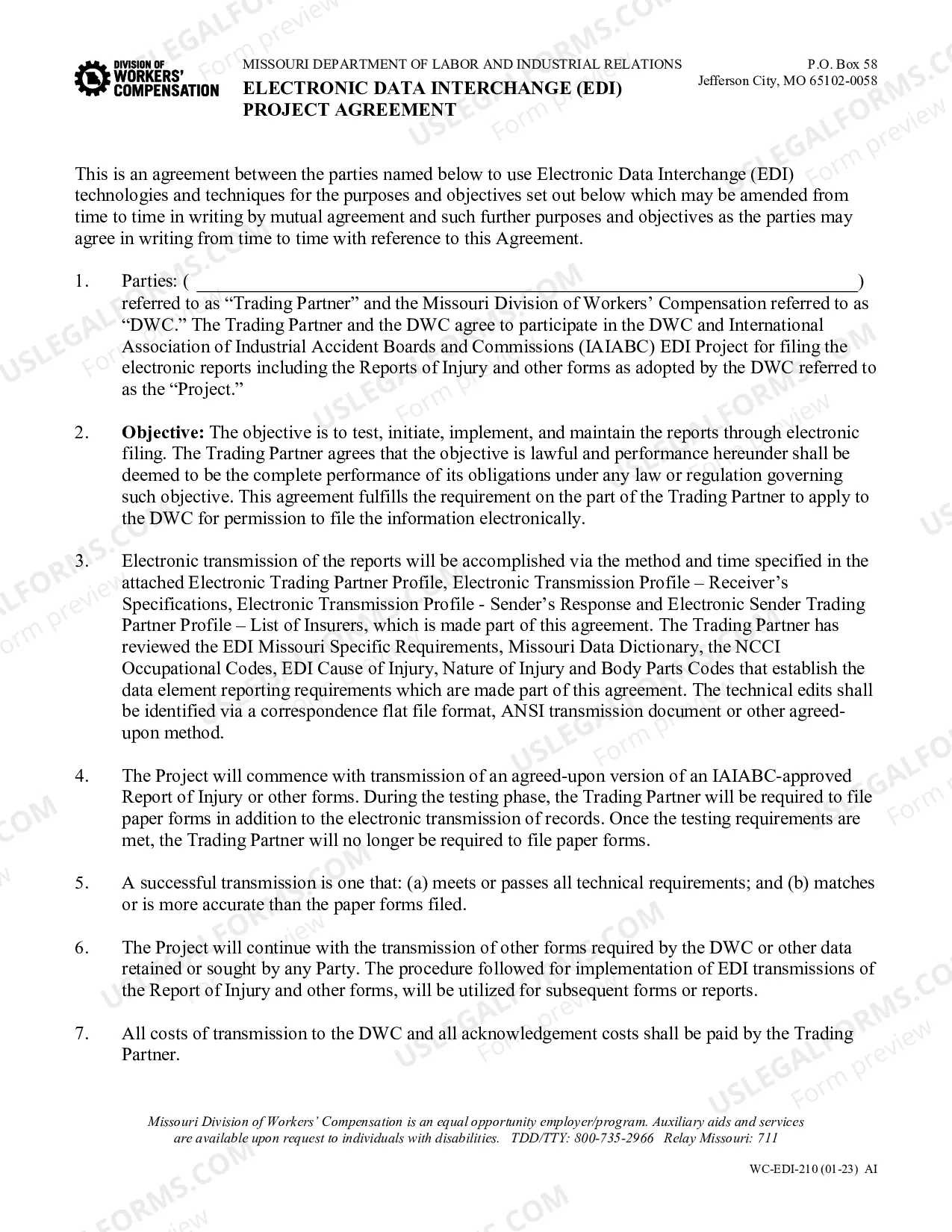 DIVISION OF WORKERS' COMPENSATION

MISSOURI DEPARTMENT OF LABOR AND INDUSTRIAL RELATIONS

ELECTRONIC DATA INTERCHANGE (EDI) PROJECT AGREEMENT

P.O. Box 58
Jefferson City, MO 65102-0058

This is an agreement between the parties named below to use Electronic Data Interchange (EDI) technologies and techniques for the purposes and objectives set out below which may be amended from time to time in writing by mutual agreement and such further purposes and objectives as the parties may agree in writing from time to time with reference to this Agreement.

1. Parties: ( ____ ) referred to as "Trading Partner" and the Missouri Division of Workers' Compensation referred to as "DWC." The Trading Partner and the DWC agree to participate in the DWC and International Association of Industrial Accident Boards and Commissions (IAIABC) EDI Project for filing the electronic reports including the Reports of Injury and other forms as adopted by the DWC referred to as the "Project."

2. Objective: The objective is to test, initiate, implement, and maintain the reports through electronic filing. The Trading Partner agrees that the objective is lawful and performance hereunder shall be deemed to be the complete performance of its obligations under any law or regulation governing such objective. This agreement fulfills the requirement on the part of the Trading Partner to apply to the DWC for permission to file the information electronically.

3. Electronic transmission of the reports will be accomplished via the method and time specified in the attached Electronic Trading Partner Profile, Electronic Transmission Profile – Receiver's Specifications, Electronic Transmission Profile - Sender's Response and Electronic Sender Trading Partner Profile – List of Insurers, which is made part of this agreement. The Trading Partner has reviewed the EDI Missouri Specific Requirements, Missouri Data Dictionary, the NCCI Occupational Codes, EDI Cause of Injury, Nature of Injury and Body Parts Codes that establish the data element reporting requirements which are made part of this agreement. The technical edits shall be identified via a correspondence flat file format, ANSI transmission document or other agreed-upon method.

4. The Project will commence with transmission of an agreed-upon version of an IAIABC-approved Report of Injury or other forms. During the testing phase, the Trading Partner will be required to file paper forms in addition to the electronic transmission of records. Once the testing requirements are met, the Trading Partner will no longer be required to file paper forms.

5. A successful transmission is one that: (a) meets or passes all technical requirements; and (b) matches or is more accurate than the paper forms filed.

6. The Project will continue with the transmission of other forms required by the DWC or other data retained or sought by any Party. The procedure followed for implementation of EDI transmissions of the Report of Injury and other forms, will be utilized for subsequent forms or reports.

7. All costs of transmission to the DWC and all acknowledgement costs shall be paid by the Trading Partner.

Missouri Division of Workers' Compensation is an equal opportunity employer/program. Auxiliary aids and services are available upon request to individuals with disabilities. TDD/TTY: 800-735-2966 Relay Missouri: 711

WC-EDI-210 (01-23) AI

USLEGALFORMS.COM Form preview